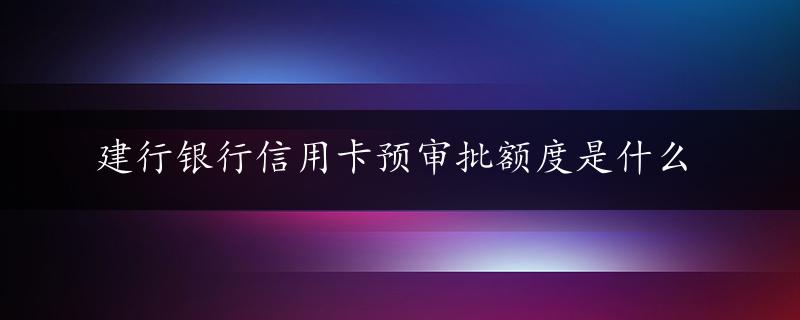 建行银行信用卡预审批额度是什么